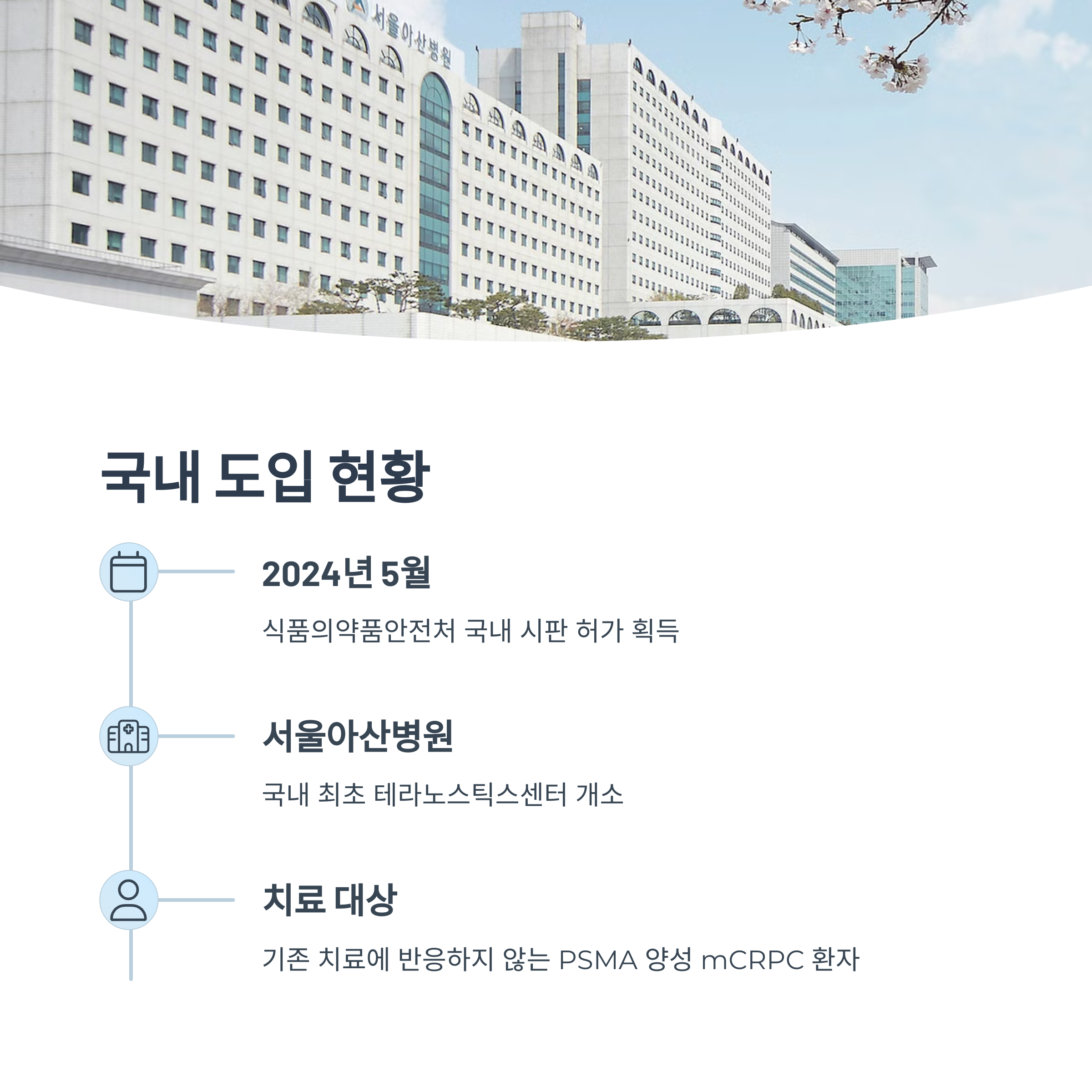 서울아산병원

국내 도입 현황

2024년 5월

식품의약품안전처 국내 시판 허가 획득

서울아산병원

국내 최초 테라노스틱스센터 개소

치료 대상

기존 치료에 반응하지 않는 PSMA 양성 mCRPC 환자